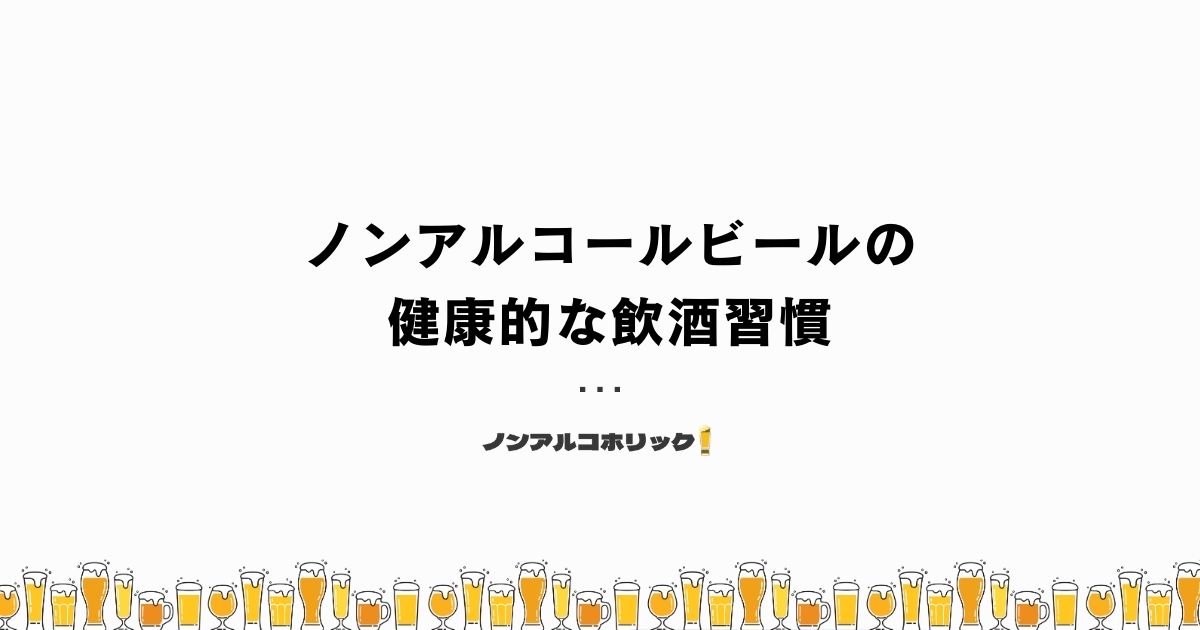 ノンアルコールビールの
健康的な飲酒習慣

...

ノンアルコホリック